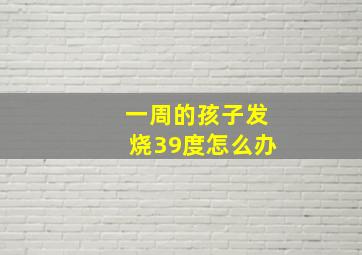 一周的孩子发烧39度怎么办